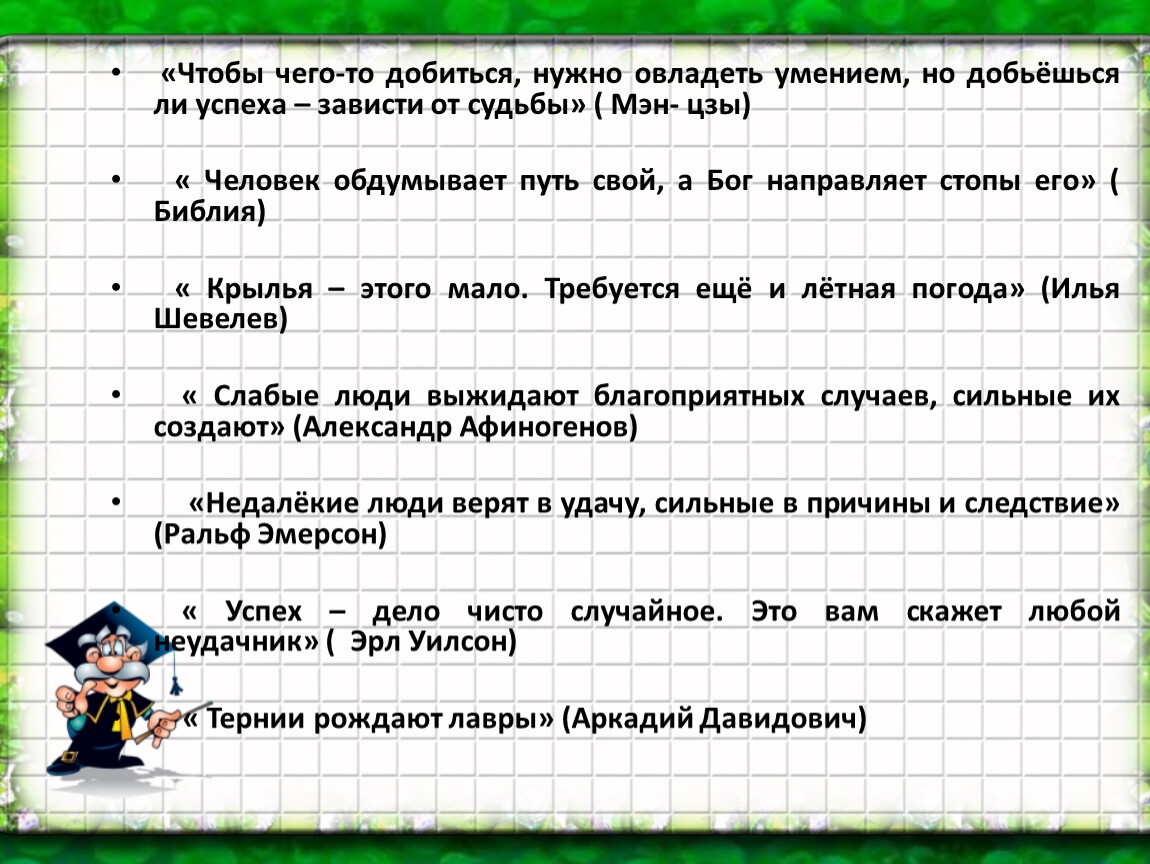 • «Чтобы чего-то добиться, нужно овладеть умением, но добьёшься ли успеха – зависти от судьбы» ( Мэн- цзы)

• « Человек обдумывает путь свой, а Бог направляет стопы его» ( Библия)

• « Крылья – этого мало. Требуется ещё и лётная погода» (Илья Шевелев)

• « Слабые люди выжидают благоприятных случаев, сильные их создают» (Александр Афиногенов)

• «Недалёкие люди верят в удачу, сильные в причины и следствие» (Ральф Эмерсон)

• « Успех – дело чисто случайное. Это вам скажет любой неудачник» ( Эрл Уилсон)

• « Тернии рождают лавры» (Аркадий Давидович)